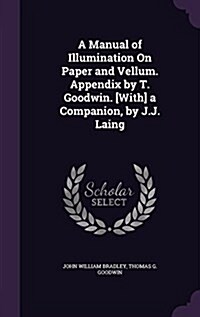 A Manual of Illumination On Paper and Vellum. Appendix by T. Goodwin. [With] a Companion, by J.J. Laing

Scholar
SELECT

JOHN WILLIAM BRADLEY, THOMAS G. GOODWIN